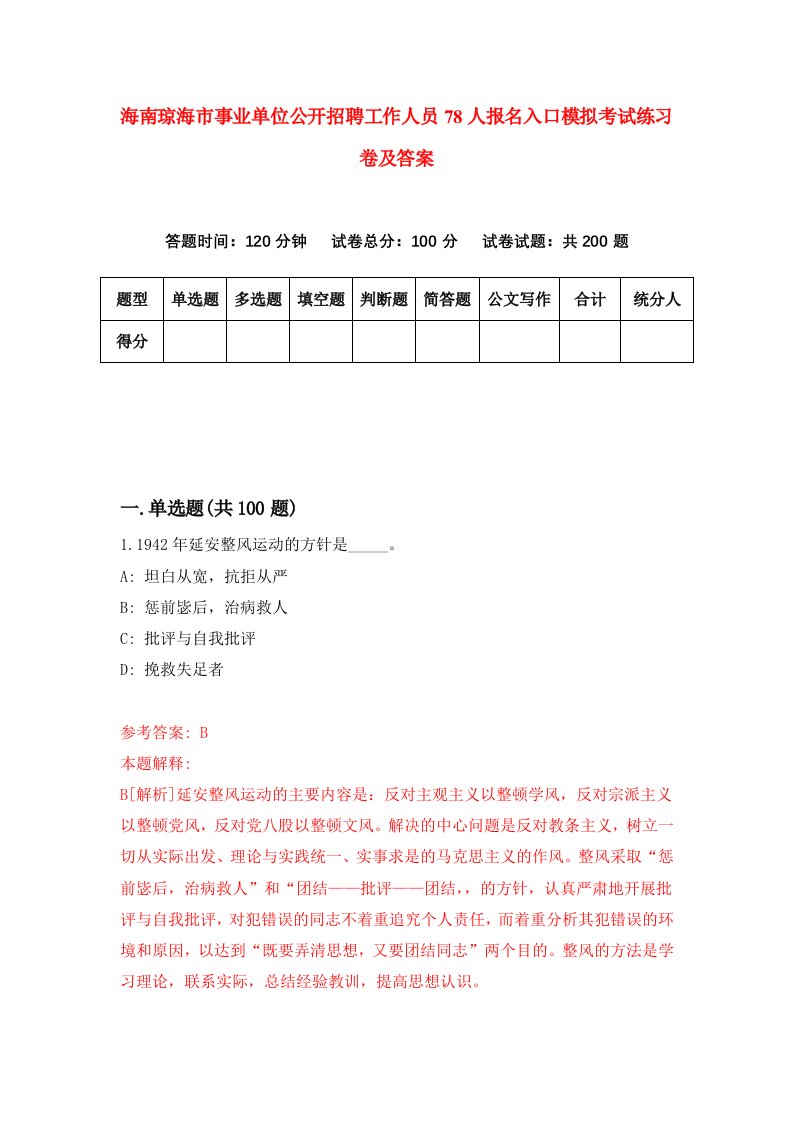 海南琼海市事业单位公开招聘工作人员78人报名入口模拟考试练习卷及答案

答题时间：120分钟　试卷总分：100分　试卷试题：共200题

| 题型 | 单选题 | 多选题 | 填空题 | 判断题 | 简答题 | 公文写作 | 合计 | 统分人 |
|---|---|---|---|---|---|---|---|---|
| 得分 | | | | | | | | |

一.单选题(共100题)

1.1942年延安整风运动的方针是_____。
A: 坦白从宽，抗拒从严
B: 惩前毖后，治病救人
C: 批评与自我批评
D: 挽救失足者

参考答案: B
本题解释:
B[解析]延安整风运动的主要内容是：反对主观主义以整顿学风，反对宗派主义以整顿党风，反对党八股以整顿文风。解决的中心问题是反对教条主义，树立一切从实际出发、理论与实践统一、实事求是的马克思主义的作风。整风采取“惩前毖后，治病救人”和“团结——批评——团结，，的方针，认真严肃地开展批评与自我批评，对犯错误的同志不着重追究个人责任，而着重分析其犯错误的环境和原因，以达到“既要弄清思想，又要团结同志”两个目的。整风的方法是学习理论，联系实际，总结经验教训，提高思想认识。